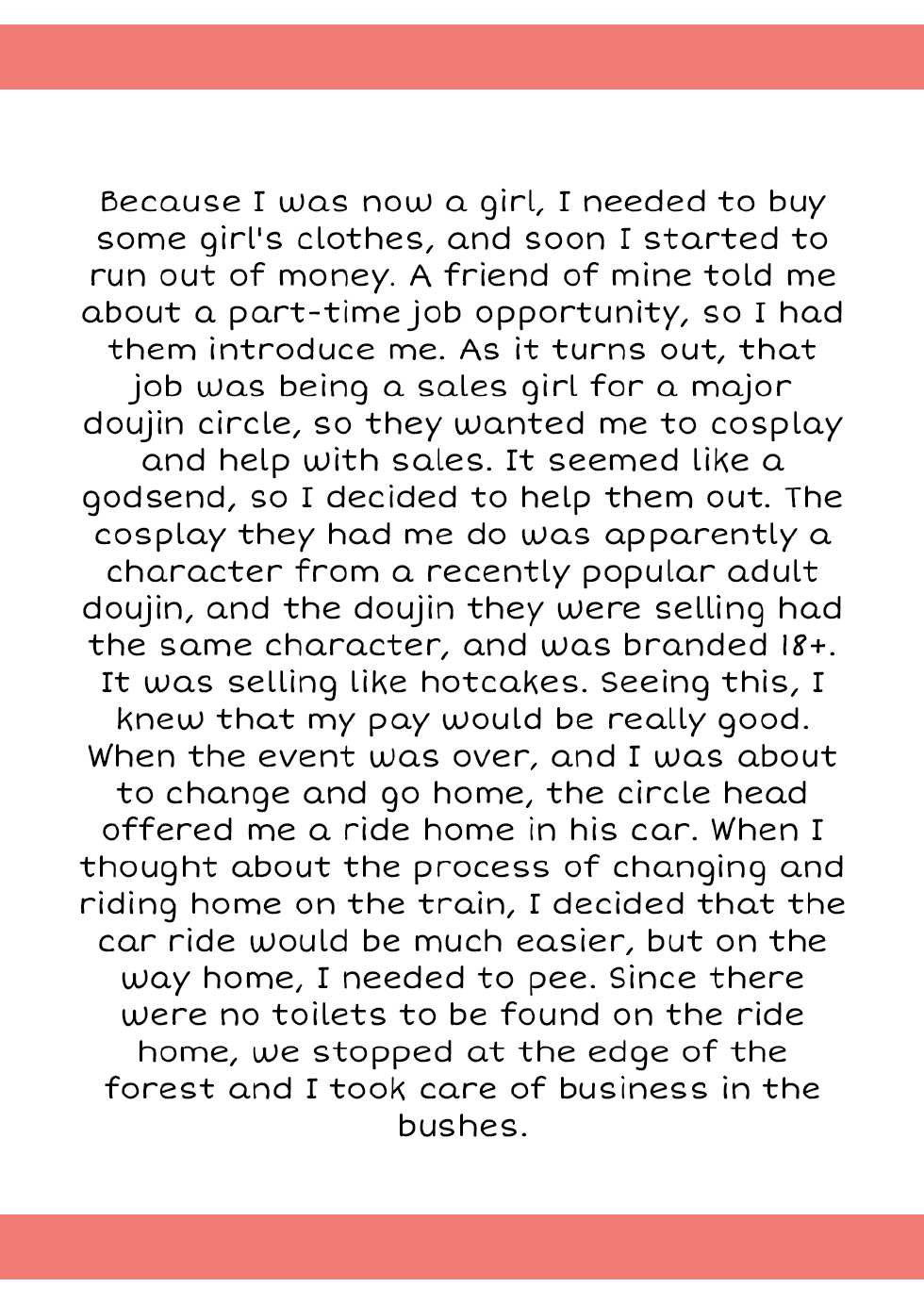 Because I was now a girl, I needed to buy some girl's clothes, and soon I started to run out of money. A friend of mine told me about a part-time job opportunity, so I had them introduce me. As it turns out, that job was being a sales girl for a major doujin circle, so they wanted me to cosplay and help with sales. It seemed like a godsend, so I decided to help them out. The cosplay they had me do was apparently a character from a recently popular adult doujin, and the doujin they were selling had the same character, and was branded 18+. It was selling like hotcakes. Seeing this, I knew that my pay would be really good. When the event was over, and I was about to change and go home, the circle head offered me a ride home in his car. When I thought about the process of changing and riding home on the train, I decided that the car ride would be much easier, but on the way home, I needed to pee. Since there were no toilets to be found on the ride home, we stopped at the edge of the forest and I took care of business in the bushes.